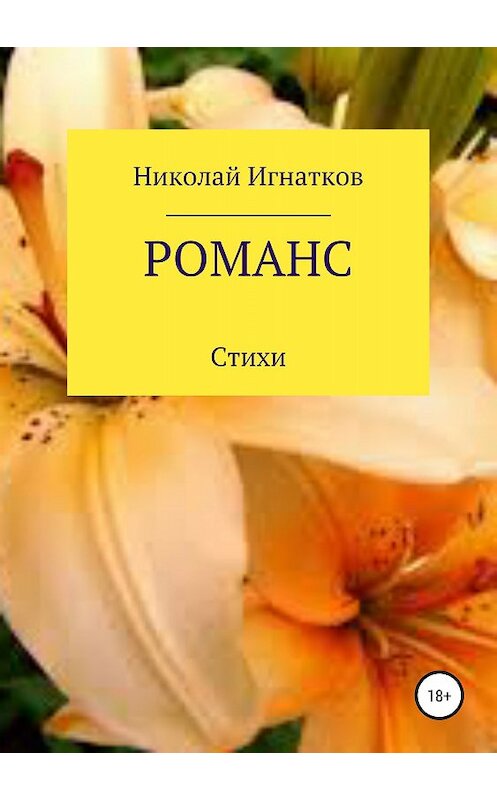 Николай Игнатков

РОМАНС

Стихи

18+